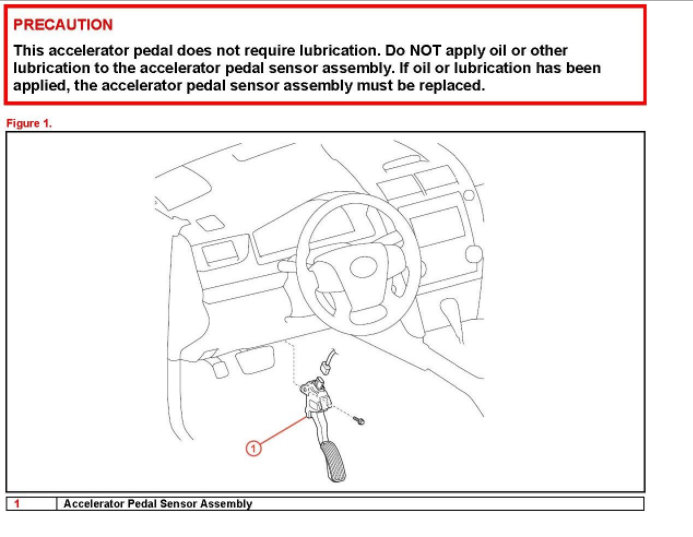 PRECAUTION

This accelerator pedal does not require lubrication. Do NOT apply oil or other lubrication to the accelerator pedal sensor assembly. If oil or lubrication has been applied, the accelerator pedal sensor assembly must be replaced.

Figure 1.

1

| 1 | Accelerator Pedal Sensor Assembly |
|---|---|